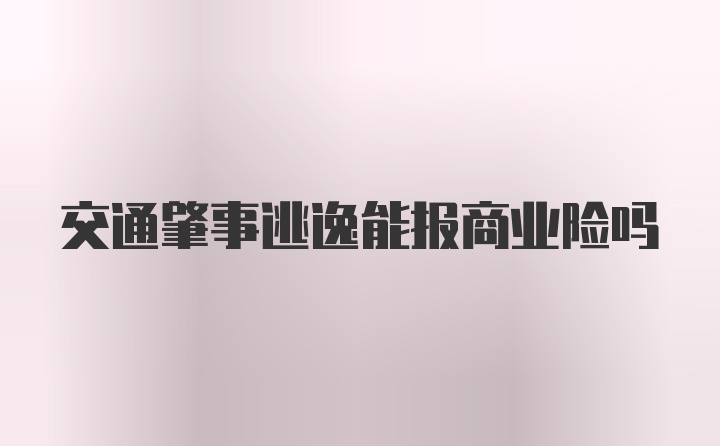 交通肇事逃逸能报商业险吗